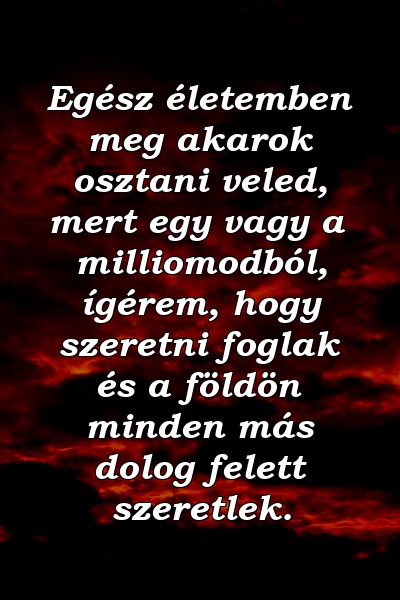 Egész életemben meg akarok osztani veled, mert egy vagy a milliomodból, ígérem, hogy szeretni foglak és a földön minden más dolog felett szeretlek.